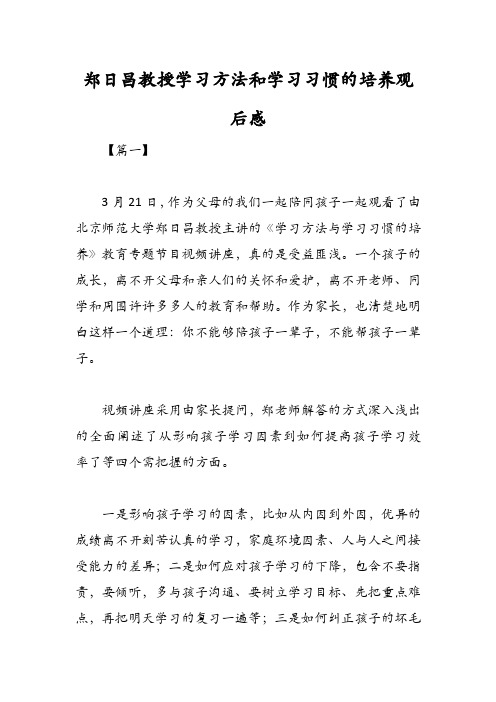 郑日昌教授学习方法和学习习惯的培养观后感

【篇一】

3 月 21 日，作为父母的我们一起陪同孩子一起观看了由北京师范大学郑日昌教授主讲的《学习方法与学习习惯的培养》教育专题节目视频讲座，真的是受益匪浅。一个孩子的成长，离不开父母和亲人们的关怀和爱护，离不开老师、同学和周围许许多多人的教育和帮助。作为家长，也清楚地明白这样一个道理：你不能够陪孩子一辈子，不能帮孩子一辈子。

视频讲座采用由家长提问，郑老师解答的方式深入浅出的全面阐述了从影响孩子学习因素到如何提高孩子学习效率了等四个需把握的方面。

一是影响孩子学习的因素，比如从内因到外因，优异的成绩离不开刻苦认真的学习，家庭环境因素、人与人之间接受能力的差异；二是如何应对孩子学习的下降，包含不要指责，要倾听，多与孩子沟通、要树立学习目标、先把重点难点，再把明天学习的复习一遍等；三是如何纠正孩子的坏毛